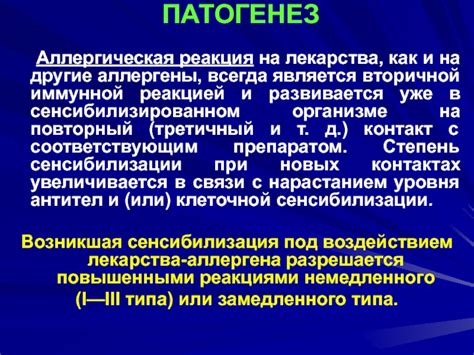 ПАТОГЕНЕЗ

Аллергическая реакция на лекарства, как и на другие аллергены, всегда является вторичной иммунной реакцией и развивается уже в сенсибилизированном организме на повторный (третичный и т. д.) контакт с соответствующим препаратом. Степень сенсибилизации при новых контактах увеличивается в связи с нарастанием уровня антител и (или) клеточной сенсибилизации.

Возникшая сенсибилизация под воздействием лекарства-аллергена разрешается повышенными реакциями немедленного (I—III типа) или замедленного типа.